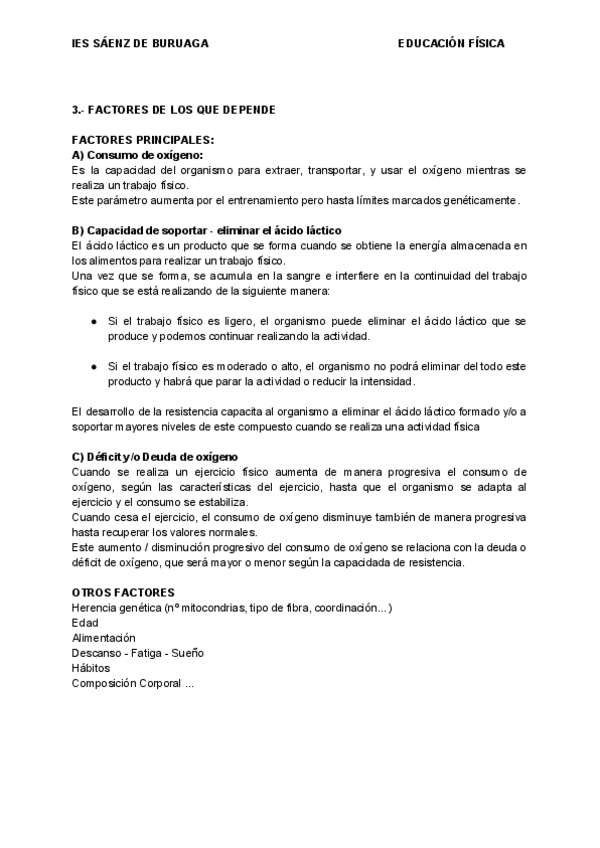 IES SÁENZ DE BURUAGA

EDUCACIÓN FÍSICA

3.- FACTORES DE LOS QUE DEPENDE

FACTORES PRINCIPALES:
A) Consumo de oxígeno:
Es la capacidad del organismo para extraer, transportar, y usar el oxígeno mientras se realiza un trabajo físico.
Este parámetro aumenta por el entrenamiento pero hasta límites marcados genéticamente.

B) Capacidad de soportar - eliminar el ácido láctico
El ácido láctico es un producto que se forma cuando se obtiene la energía almacenada en los alimentos para realizar un trabajo físico.
Una vez que se forma, se acumula en la sangre e interfiere en la continuidad del trabajo físico que se está realizando de la siguiente manera:

● Si el trabajo físico es ligero, el organismo puede eliminar el ácido láctico que se produce y podemos continuar realizando la actividad.

● Si el trabajo físico es moderado o alto, el organismo no podrá eliminar del todo este producto y habrá que parar la actividad o reducir la intensidad.

El desarrollo de la resistencia capacita al organismo a eliminar el ácido láctico formado y/o a soportar mayores niveles de este compuesto cuando se realiza una actividad física

C) Déficit y/o Deuda de oxígeno
Cuando se realiza un ejercicio físico aumenta de manera progresiva el consumo de oxígeno, según las características del ejercicio, hasta que el organismo se adapta al ejercicio y el consumo se estabiliza.
Cuando cesa el ejercicio, el consumo de oxígeno disminuye también de manera progresiva hasta recuperar los valores normales.
Este aumento / disminución progresivo del consumo de oxígeno se relaciona con la deuda o déficit de oxígeno, que será mayor o menor según la capacidada de resistencia.

OTROS FACTORES
Herencia genética (nº mitocondrias, tipo de fibra, coordinación...)
Edad
Alimentación
Descanso - Fatiga - Sueño
Hábitos
Composición Corporal ...